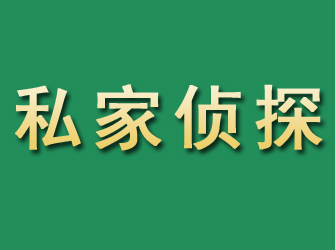 私家侦探